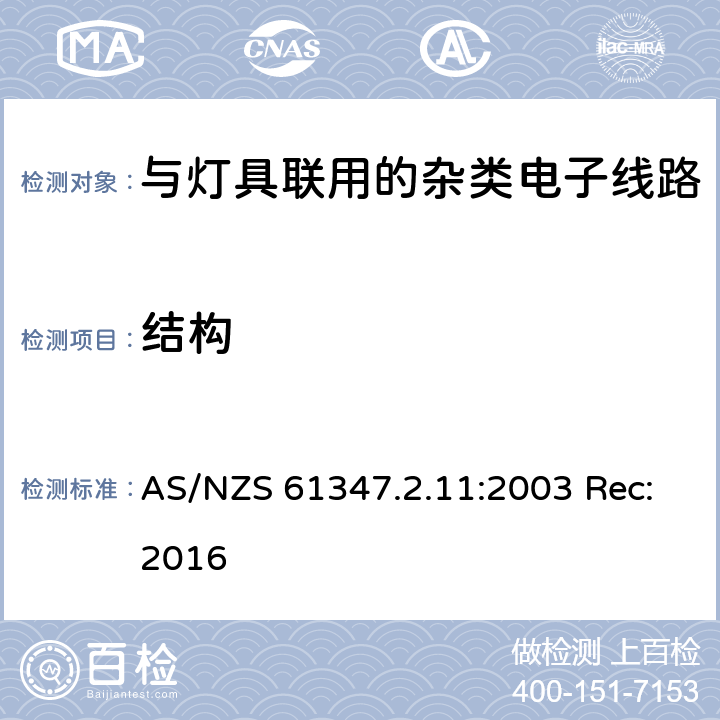 MA CNAS AL ilac-MRA

检测对象：与灯具联用的杂类电子线路

检测项目：结构

检测标准：AS/NZS 61347.2.11:2003 Rec: 2016

百检 Baijiantest.com

做检测 上百检
400-151-7153